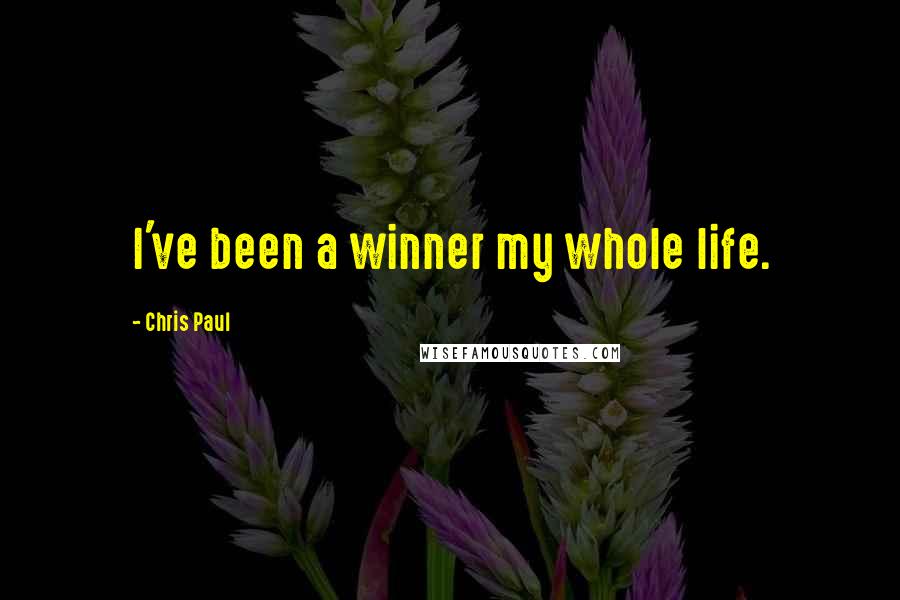 I've been a winner my whole life.

- Chris Paul

WISEFAMOUSQUOTES.COM